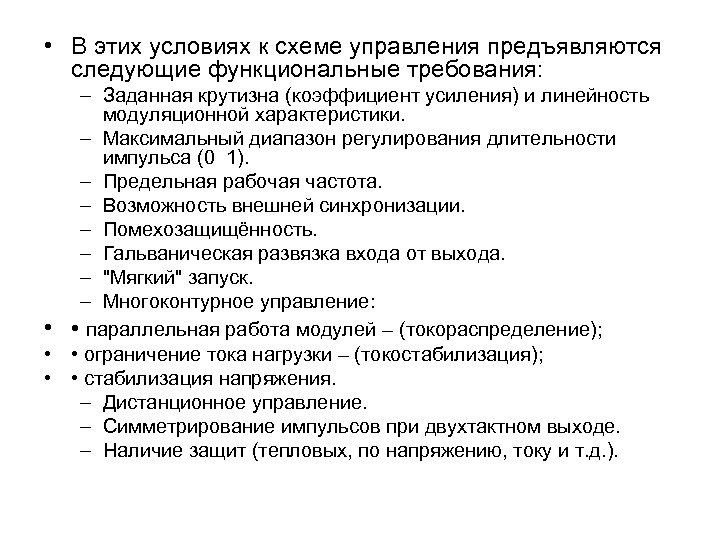 • В этих условиях к схеме управления предъявляются следующие функциональные требования:
– Заданная крутизна (коэффициент усиления) и линейность модуляционной характеристики.
– Максимальный диапазон регулирования длительности импульса (0 1).
– Предельная рабочая частота.
– Возможность внешней синхронизации.
– Помехозащищённость.
– Гальваническая развязка входа от выхода.
– "Мягкий" запуск.
– Многоконтурное управление:
• • параллельная работа модулей – (токораспределение);
• • ограничение тока нагрузки – (токостабилизация);
• • стабилизация напряжения.
– Дистанционное управление.
– Симметрирование импульсов при двухтактном выходе.
– Наличие защит (тепловых, по напряжению, току и т.д.).